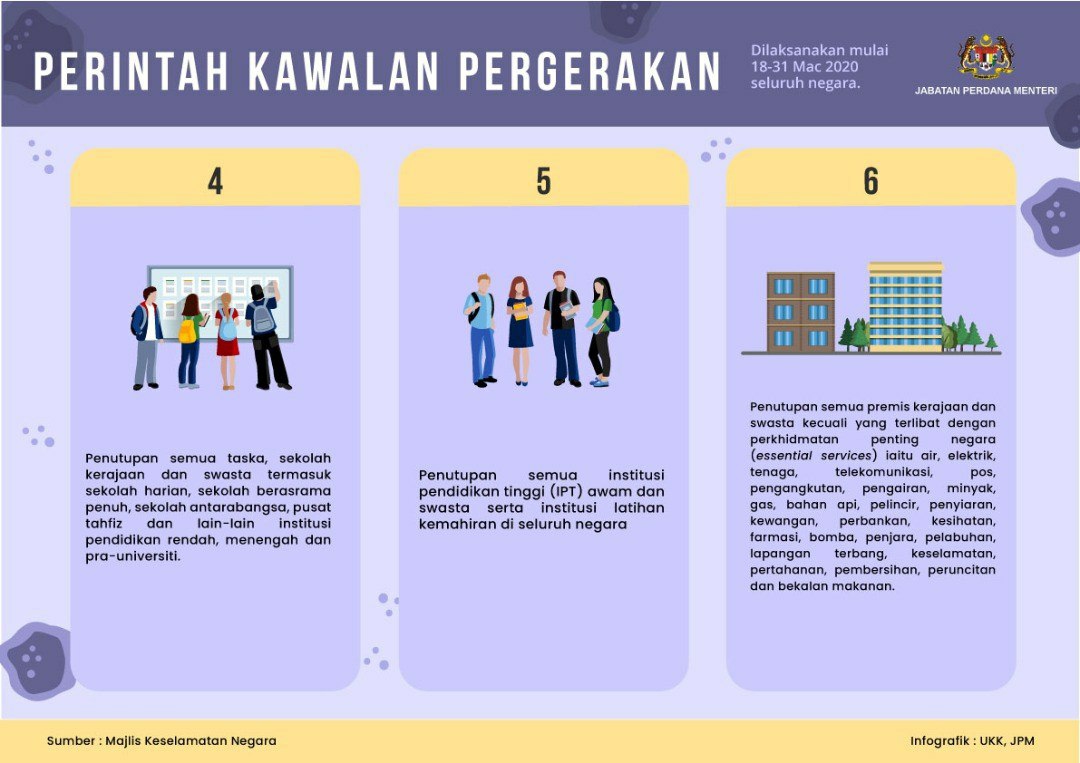 PERINTAH KAWALAN PERGERAKAN

Dilaksanakan mulai 18-31 Mac 2020 seluruh negara.

JABATAN PERDANA MENTERI

4

Penutupan semua taska, sekolah kerajaan dan swasta termasuk sekolah harian, sekolah berasrama penuh, sekolah antarabangsa, pusat tahfiz dan lain-lain institusi pendidikan rendah, menengah dan pra-universiti.

5

Penutupan semua institusi pendidikan tinggi (IPT) awam dan swasta serta institusi latihan kemahiran di seluruh negara

6

Penutupan semua premis kerajaan dan swasta kecuali yang terlibat dengan perkhidmatan penting negara (essential services) iaitu air, elektrik, tenaga, telekomunikasi, pos, pengangkutan, pengairan, minyak, gas, bahan api, pelincir, penyiaran, kewangan, perbankan, kesihatan, farmasi, bomba, penjara, pelabuhan, lapangan terbang, keselamatan, pertahanan, pembersihan, peruncitan dan bekalan makanan.

Sumber : Majlis Keselamatan Negara

Infografik : UKK, JPM